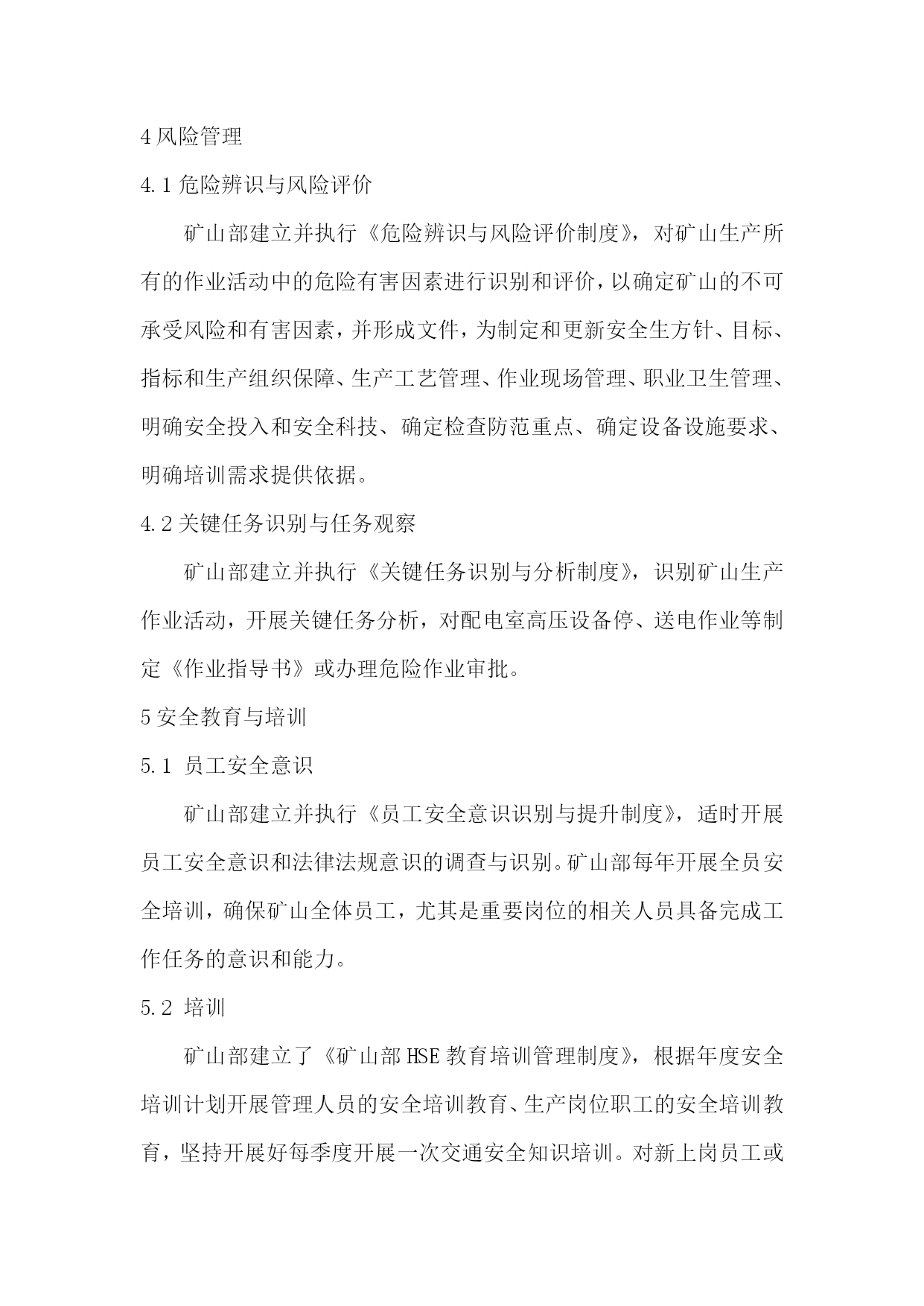 4 风险管理

4.1 危险辨识与风险评价

矿山部建立并执行《危险辨识与风险评价制度》，对矿山生产所有的作业活动中的危险有害因素进行识别和评价，以确定矿山的不可承受风险和有害因素，并形成文件，为制定和更新安全生方针、目标、指标和生产组织保障、生产工艺管理、作业现场管理、职业卫生管理、明确安全投入和安全科技、确定检查防范重点、确定设备设施要求、明确培训需求提供依据。

4.2 关键任务识别与任务观察

矿山部建立并执行《关键任务识别与分析制度》，识别矿山生产作业活动，开展关键任务分析，对配电室高压设备停、送电作业等制定《作业指导书》或办理危险作业审批。

5 安全教育与培训

5.1 员工安全意识

矿山部建立并执行《员工安全意识识别与提升制度》，适时开展员工安全意识和法律法规意识的调查与识别。矿山部每年开展全员安全培训，确保矿山全体员工，尤其是重要岗位的相关人员具备完成工作任务的意识和能力。

5.2 培训

矿山部建立了《矿山部 HSE 教育培训管理制度》，根据年度安全培训计划开展管理人员的安全培训教育、生产岗位职工的安全培训教育，坚持开展好每季度开展一次交通安全知识培训。对新上岗员工或